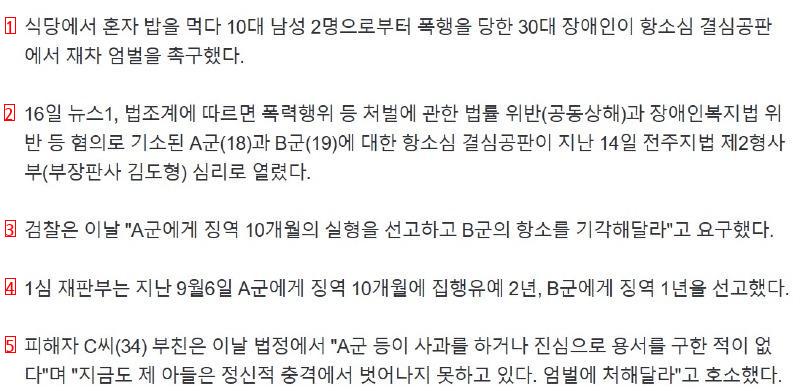 1 식당에서 혼자 밥을 먹다 10대 남성 2명으로부터 폭행을 당한 30대 장애인이 항소심 결심공판에서 재차 엄벌을 촉구했다.

2 16일 뉴스1, 법조계에 따르면 폭력행위 등 처벌에 관한 법률 위반(공동상해)과 장애인복지법 위반 등 혐의로 기소된 A군(18)과 B군(19)에 대한 항소심 결심공판이 지난 14일 전주지법 제2형사부(부장판사 김도형) 심리로 열렸다.

3 검찰은 이날 "A군에게 징역 10개월의 실형을 선고하고 B군의 항소를 기각해달라"고 요구했다.

4 1심 재판부는 지난 9월6일 A군에게 징역 10개월에 집행유예 2년, B군에게 징역 1년을 선고했다.

5 피해자 C씨(34) 부친은 이날 법정에서 "A군 등이 사과를 하거나 진심으로 용서를 구한 적이 없다"며 "지금도 제 아들은 정신적 충격에서 벗어나지 못하고 있다. 엄벌에 처해달라"고 호소했다.